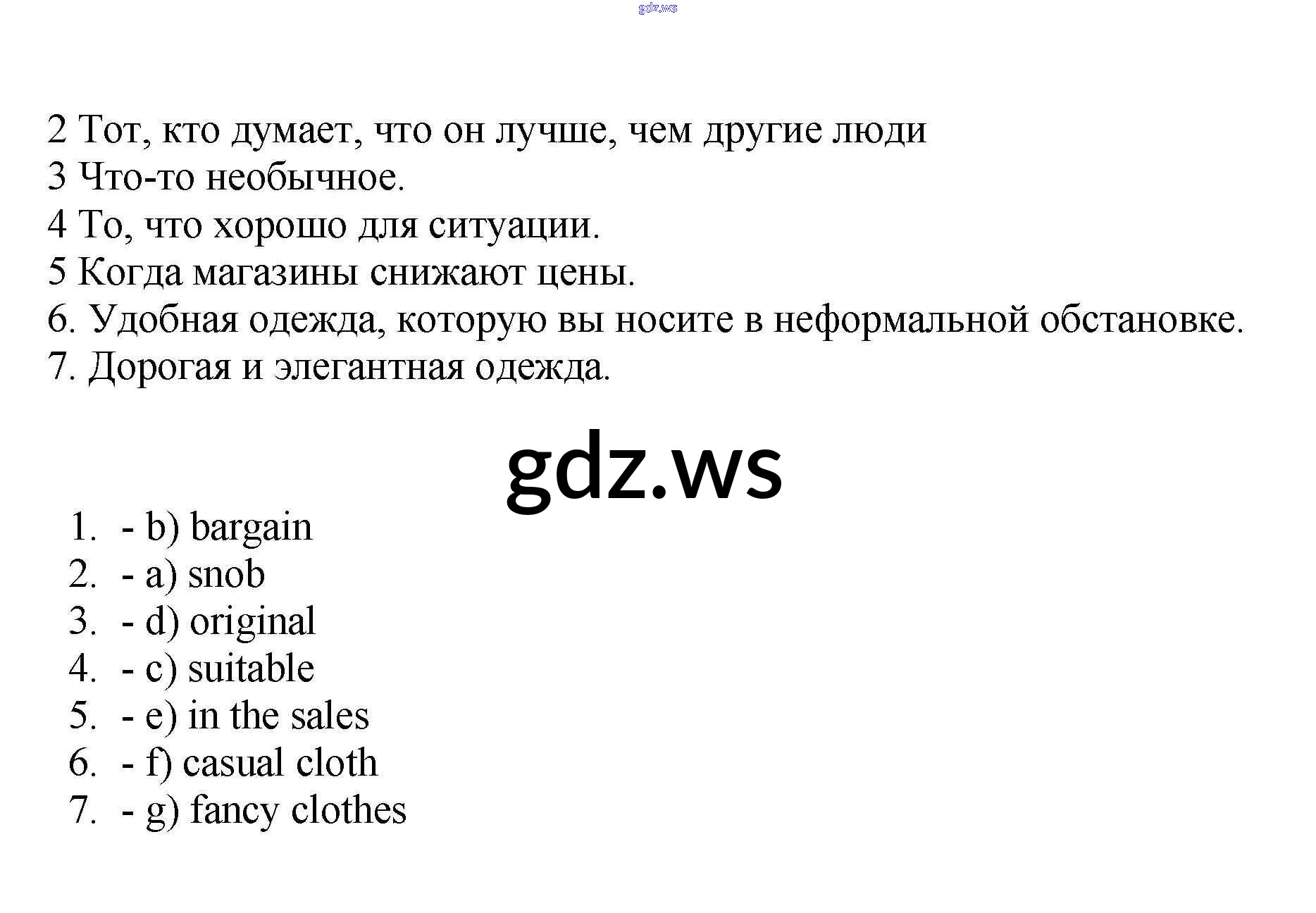 gdz.ws

2 Тот, кто думает, что он лучше, чем другие люди
3 Что-то необычное.
4 То, что хорошо для ситуации.
5 Когда магазины снижают цены.
6. Удобная одежда, которую вы носите в неформальной обстановке.
7. Дорогая и элегантная одежда.

gdz.ws

1. - b) bargain
2. - a) snob
3. - d) original
4. - c) suitable
5. - e) in the sales
6. - f) casual cloth
7. - g) fancy clothes